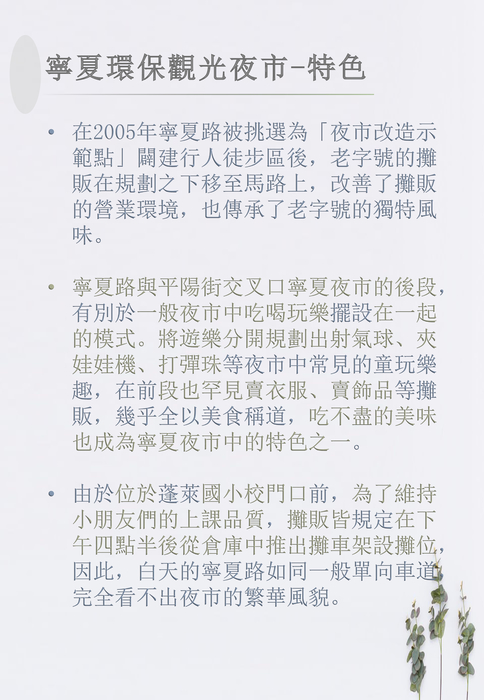 寧夏環保觀光夜市-特色

• 在2005年寧夏路被挑選為「夜市改造示範點」闢建行人徒步區後，老字號的攤販在規劃之下移至馬路上，改善了攤販的營業環境，也傳承了老字號的獨特風味。

• 寧夏路與平陽街交叉口寧夏夜市的後段，有別於一般夜市中吃喝玩樂擺設在一起的模式。將遊樂分開規劃出射氣球、夾娃娃機、打彈珠等夜市中常見的童玩樂趣，在前段也罕見賣衣服、賣飾品等攤販，幾乎全以美食稱道，吃不盡的美味也成為寧夏夜市中的特色之一。

• 由於位於蓬萊國小校門口前，為了維持小朋友們的上課品質，攤販皆規定在下午四點半後從倉庫中推出攤車架設攤位，因此，白天的寧夏路如同一般單向車道，完全看不出夜市的繁華風貌。